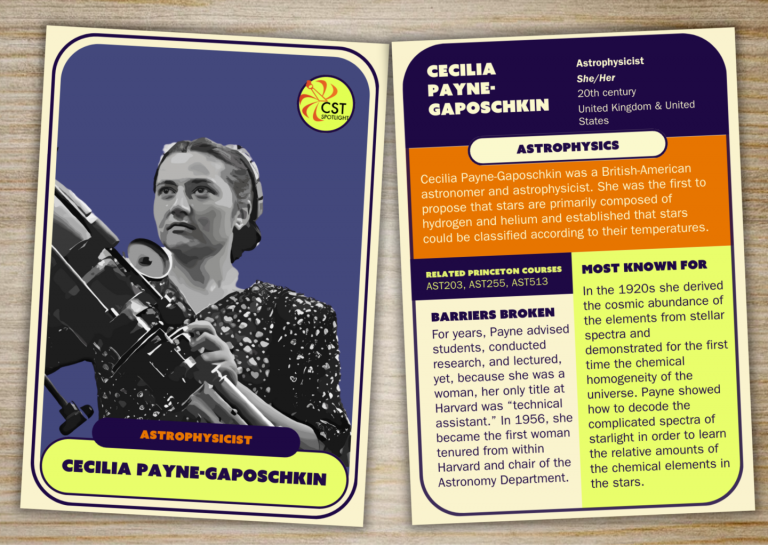 CST SPOTLIGHT

ASTROPHYSICIST

CECILIA PAYNE-GAPOSCHKIN

CECILIA PAYNE-GAPOSCHKIN

Astrophysicist
She/Her
20th century
United Kingdom & United States

ASTROPHYSICS

Cecilia Payne-Gaposchkin was a British-American astronomer and astrophysicist. She was the first to propose that stars are primarily composed of hydrogen and helium and established that stars could be classified according to their temperatures.

RELATED PRINCETON COURSES
AST203, AST255, AST513

BARRIERS BROKEN
For years, Payne advised students, conducted research, and lectured, yet, because she was a woman, her only title at Harvard was "technical assistant." In 1956, she became the first woman tenured from within Harvard and chair of the Astronomy Department.

MOST KNOWN FOR
In the 1920s she derived the cosmic abundance of the elements from stellar spectra and demonstrated for the first time the chemical homogeneity of the universe. Payne showed how to decode the complicated spectra of starlight in order to learn the relative amounts of the chemical elements in the stars.